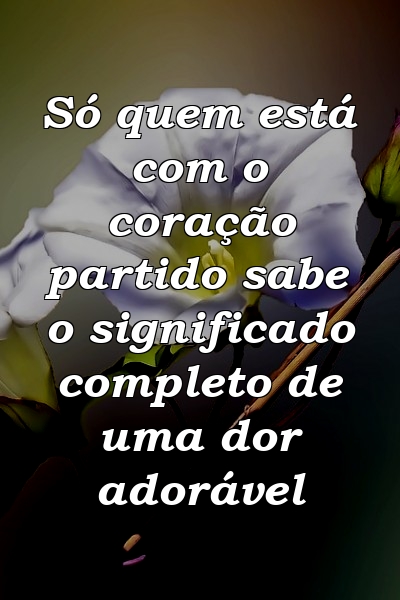 Só quem está com o coração partido sabe o significado completo de uma dor adorável